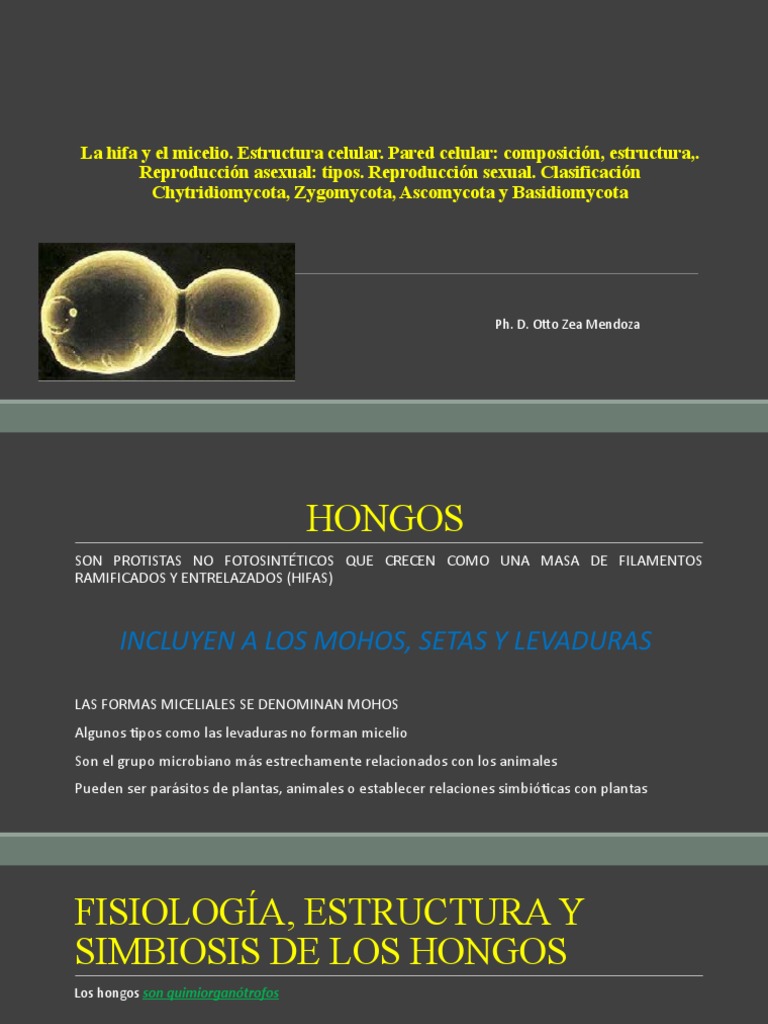 La hifa y el micelio. Estructura celular. Pared celular: composición, estructura,. Reproducción asexual: tipos. Reproducción sexual. Clasificación Chytridiomycota, Zygomycota, Ascomycota y Basidiomycota

Ph. D. Otto Zea Mendoza

HONGOS

SON PROTISTAS NO FOTOSINTÉTICOS QUE CRECEN COMO UNA MASA DE FILAMENTOS RAMIFICADOS Y ENTRELAZADOS (HIFAS)

INCLUYEN A LOS MOHOS, SETAS Y LEVADURAS

LAS FORMAS MICELIALES SE DENOMINAN MOHOS

Algunos tipos como las levaduras no forman micelio

Son el grupo microbiano más estrechamente relacionados con los animales

Pueden ser parásitos de plantas, animales o establecer relaciones simbióticas con plantas

FISIOLOGÍA, ESTRUCTURA Y SIMBIOSIS DE LOS HONGOS

Los hongos son quimiorganótrofos